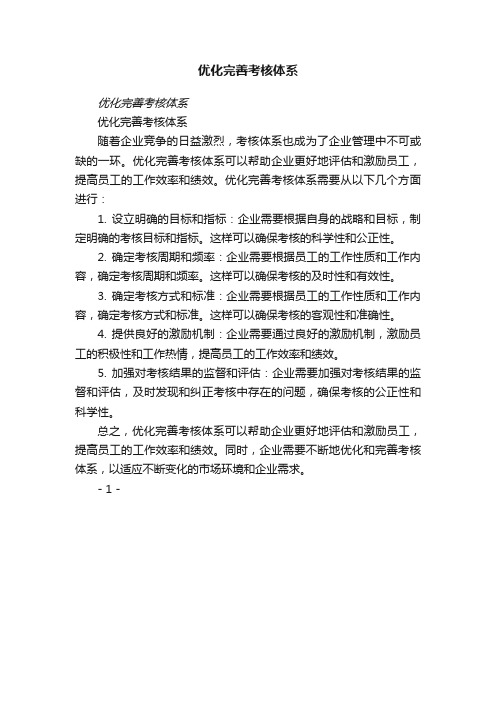 优化完善考核体系

优化完善考核体系

优化完善考核体系

随着企业竞争的日益激烈，考核体系也成为了企业管理中不可或缺的一环。优化完善考核体系可以帮助企业更好地评估和激励员工，提高员工的工作效率和绩效。优化完善考核体系需要从以下几个方面进行：

1. 设立明确的目标和指标：企业需要根据自身的战略和目标，制定明确的考核目标和指标。这样可以确保考核的科学性和公正性。

2. 确定考核周期和频率：企业需要根据员工的工作性质和工作内容，确定考核周期和频率。这样可以确保考核的及时性和有效性。

3. 确定考核方式和标准：企业需要根据员工的工作性质和工作内容，确定考核方式和标准。这样可以确保考核的客观性和准确性。

4. 提供良好的激励机制：企业需要通过良好的激励机制，激励员工的积极性和工作热情，提高员工的工作效率和绩效。

5. 加强对考核结果的监督和评估：企业需要加强对考核结果的监督和评估，及时发现和纠正考核中存在的问题，确保考核的公正性和科学性。

总之，优化完善考核体系可以帮助企业更好地评估和激励员工，提高员工的工作效率和绩效。同时，企业需要不断地优化和完善考核体系，以适应不断变化的市场环境和企业需求。

- 1 -